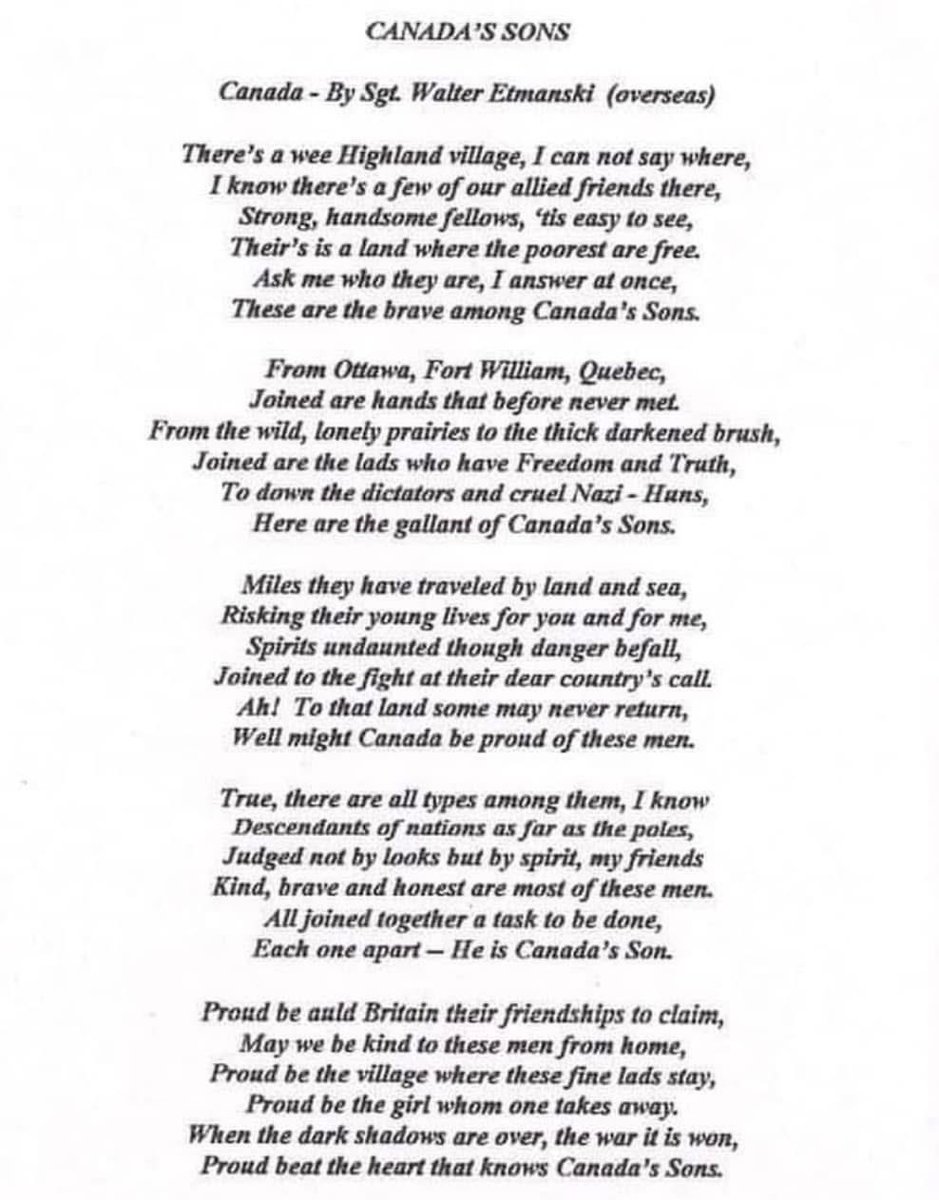 CANADA'S SONS

Canada - By Sgt. Walter Etmanski (overseas)

There's a wee Highland village, I can not say where,
I know there's a few of our allied friends there,
Strong, handsome fellows, 'tis easy to see,
Their's is a land where the poorest are free.
Ask me who they are, I answer at once,
These are the brave among Canada's Sons.

From Ottawa, Fort William, Quebec,
Joined are hands that before never met.
From the wild, lonely prairies to the thick darkened brush,
Joined are the lads who have Freedom and Truth,
To down the dictators and cruel Nazi - Huns,
Here are the gallant of Canada's Sons.

Miles they have traveled by land and sea,
Risking their young lives for you and for me,
Spirits undaunted though danger befall,
Joined to the fight at their dear country's call.
Ah! To that land some may never return,
Well might Canada be proud of these men.

True, there are all types among them, I know
Descendants of nations as far as the poles,
Judged not by looks but by spirit, my friends
Kind, brave and honest are most of these men.
All joined together a task to be done,
Each one apart – He is Canada's Son.

Proud be auld Britain their friendships to claim,
May we be kind to these men from home,
Proud be the village where these fine lads stay,
Proud be the girl whom one takes away.
When the dark shadows are over, the war it is won,
Proud beat the heart that knows Canada's Sons.